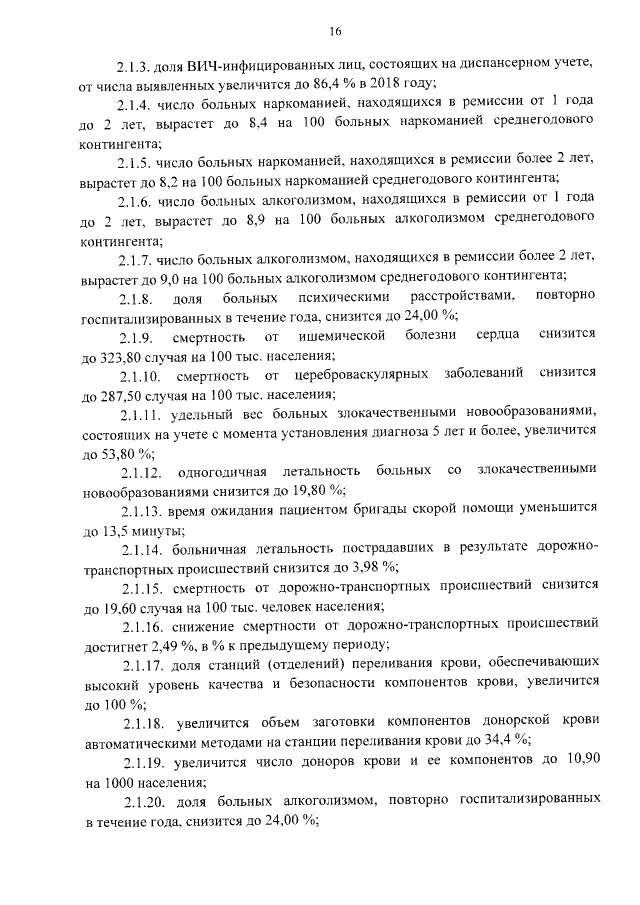 16

2.1.3. доля ВИЧ-инфицированных лиц, состоящих на диспансерном учете, от числа выявленных увеличится до 86,4 % в 2018 году;

2.1.4. число больных наркоманией, находящихся в ремиссии от 1 года до 2 лет, вырастет до 8,4 на 100 больных наркоманией среднегодового контингента;

2.1.5. число больных наркоманией, находящихся в ремиссии более 2 лет, вырастет до 8,2 на 100 больных наркоманией среднегодового контингента;

2.1.6. число больных алкоголизмом, находящихся в ремиссии от 1 года до 2 лет, вырастет до 8,9 на 100 больных алкоголизмом среднегодового контингента;

2.1.7. число больных алкоголизмом, находящихся в ремиссии более 2 лет, вырастет до 9,0 на 100 больных алкоголизмом среднегодового контингента;

2.1.8. доля больных психическими расстройствами, повторно госпитализированных в течение года, снизится до 24,00 %;

2.1.9. смертность от ишемической болезни сердца снизится до 323,80 случая на 100 тыс. населения;

2.1.10. смертность от цереброваскулярных заболеваний снизится до 287,50 случая на 100 тыс. населения;

2.1.11. удельный вес больных злокачественными новообразованиями, состоящих на учете с момента установления диагноза 5 лет и более, увеличится до 53,80 %;

2.1.12. одногодичная летальность больных со злокачественными новообразованиями снизится до 19,80 %;

2.1.13. время ожидания пациентом бригады скорой помощи уменьшится до 13,5 минуты;

2.1.14. больничная летальность пострадавших в результате дорожно-транспортных происшествий снизится до 3,98 %;

2.1.15. смертность от дорожно-транспортных происшествий снизится до 19,60 случая на 100 тыс. человек населения;

2.1.16. снижение смертности от дорожно-транспортных происшествий достигнет 2,49 %, в % к предыдущему периоду;

2.1.17. доля станций (отделений) переливания крови, обеспечивающих высокий уровень качества и безопасности компонентов крови, увеличится до 100 %;

2.1.18. увеличится объем заготовки компонентов донорской крови автоматическими методами на станции переливания крови до 34,4 %;

2.1.19. увеличится число доноров крови и ее компонентов до 10,90 на 1000 населения;

2.1.20. доля больных алкоголизмом, повторно госпитализированных в течение года, снизится до 24,00 %;